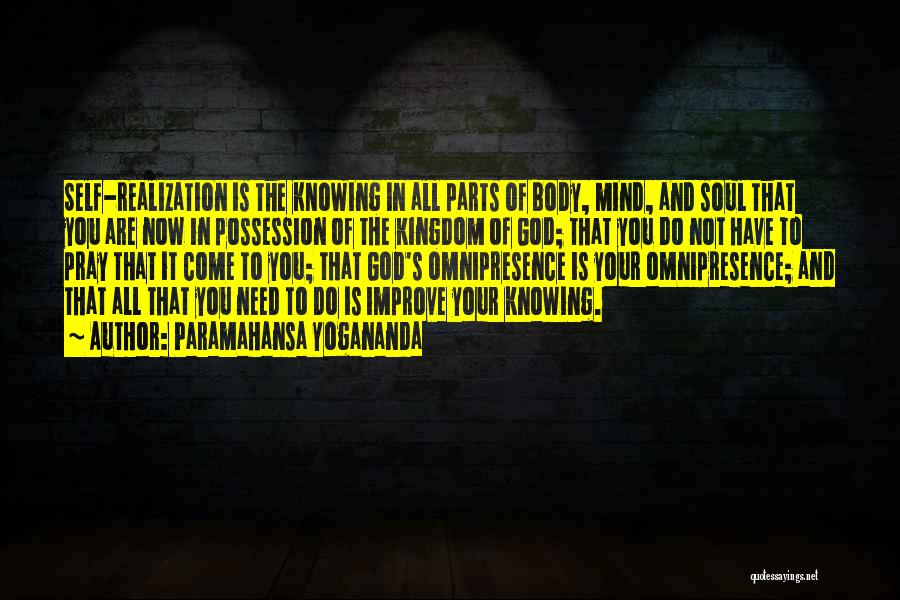 SELF-REALIZATION IS THE KNOWING IN ALL PARTS OF BODY, MIND, AND SOUL THAT YOU ARE NOW IN POSSESSION OF THE KINGDOM OF GOD; THAT YOU DO NOT HAVE TO PRAY THAT IT COME TO YOU; THAT GOD'S OMNIPRESENCE IS YOUR OMNIPRESENCE; AND THAT ALL THAT YOU NEED TO DO IS IMPROVE YOUR KNOWING.

~ AUTHOR: PARAMAHANSA YOGANANDA

quotessayings.net